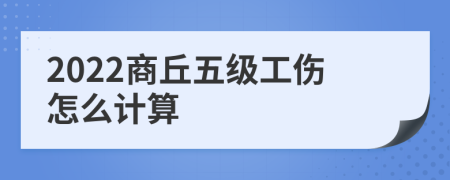 2022商丘五级工伤怎么计算